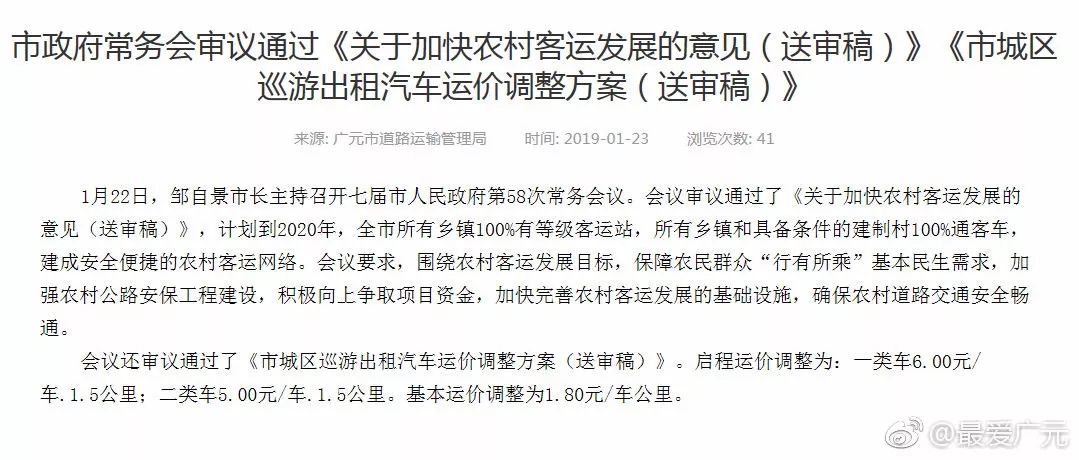 市政府常务会审议通过《关于加快农村客运发展的意见（送审稿）》《市城区巡游出租汽车运价调整方案（送审稿）》

来源: 广元市道路运输管理局　时间: 2019-01-23　浏览次数: 41

1月22日，邹自景市长主持召开七届市人民政府第58次常务会议。会议审议通过了《关于加快农村客运发展的意见（送审稿）》，计划到2020年，全市所有乡镇100%有等级客运站，所有乡镇和具备条件的建制村100%通客车，建成安全便捷的农村客运网络。会议要求，围绕农村客运发展目标，保障农民群众“行有所乘”基本民生需求，加强农村公路安保工程建设，积极向上争取项目资金，加快完善农村客运发展的基础设施，确保农村道路交通安全畅通。

会议还审议通过了《市城区巡游出租汽车运价调整方案（送审稿）》。启程运价调整为：一类车6.00元/车.1.5公里；二类车5.00元/车.1.5公里。基本运价调整为1.80元/车公里。

@最爱广元